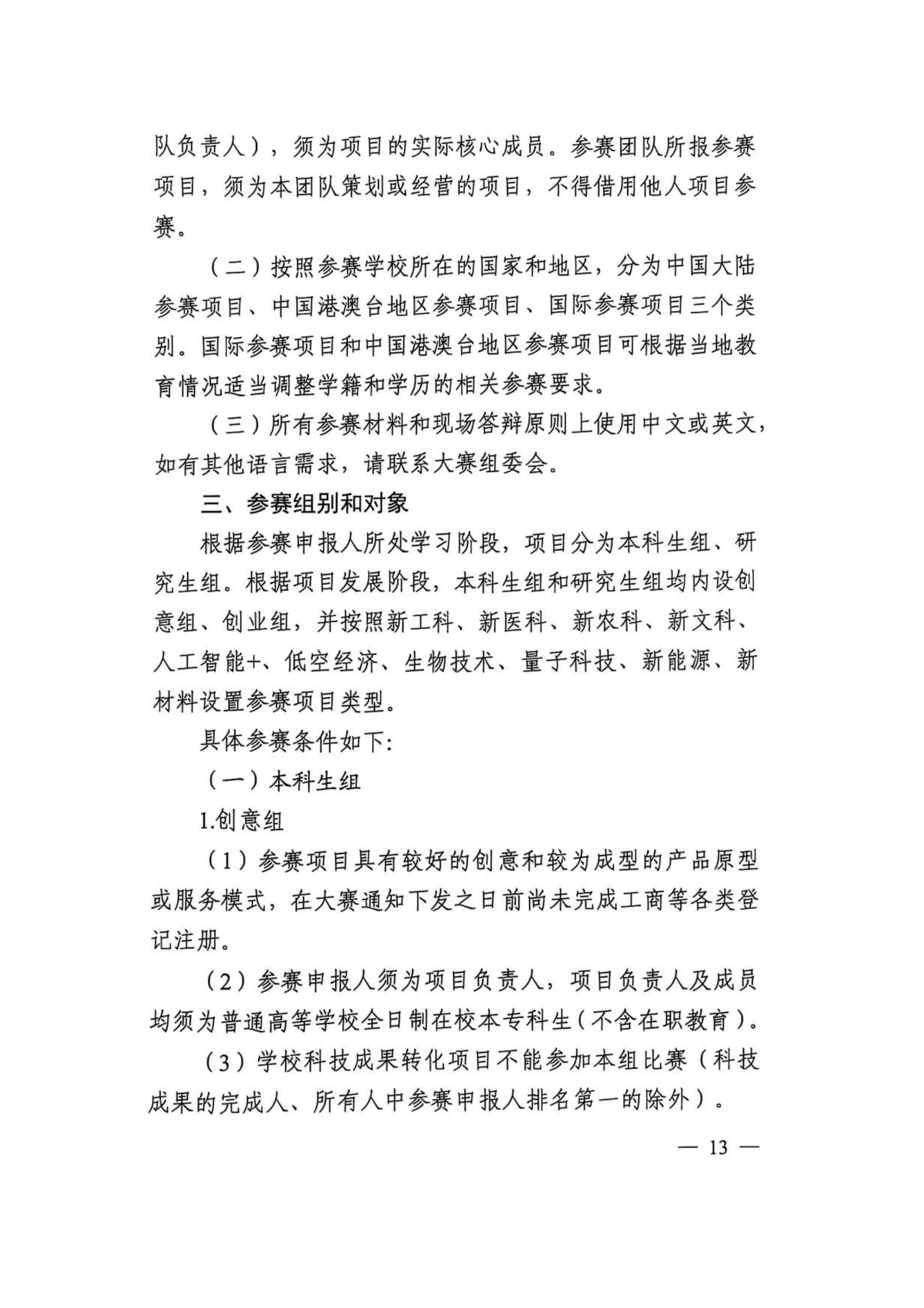 队负责人），须为项目的实际核心成员。参赛团队所报参赛项目，须为本团队策划或经营的项目，不得借用他人项目参赛。

（二）按照参赛学校所在的国家和地区，分为中国大陆参赛项目、中国港澳台地区参赛项目、国际参赛项目三个类别。国际参赛项目和中国港澳台地区参赛项目可根据当地教育情况适当调整学籍和学历的相关参赛要求。

（三）所有参赛材料和现场答辩原则上使用中文或英文，如有其他语言需求，请联系大赛组委会。

三、参赛组别和对象

根据参赛申报人所处学习阶段，项目分为本科生组、研究生组。根据项目发展阶段，本科生组和研究生组均内设创意组、创业组，并按照新工科、新医科、新农科、新文科、人工智能+、低空经济、生物技术、量子科技、新能源、新材料设置参赛项目类型。

具体参赛条件如下:

（一）本科生组

1.创意组

（1）参赛项目具有较好的创意和较为成型的产品原型或服务模式，在大赛通知下发之日前尚未完成工商等各类登记注册。

（2）参赛申报人须为项目负责人，项目负责人及成员均须为普通高等学校全日制在校本专科生（不含在职教育）。

（3）学校科技成果转化项目不能参加本组比赛（科技成果的完成人、所有人中参赛申报人排名第一的除外）。

— 13 —